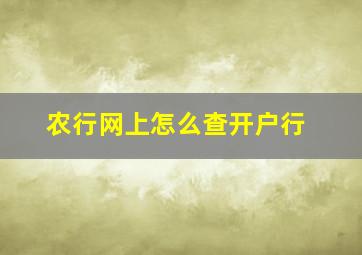 农行网上怎么查开户行